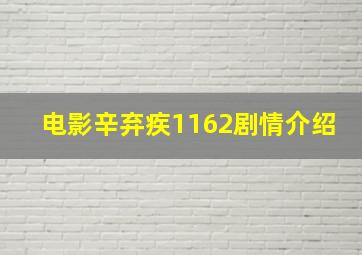 电影辛弃疾1162剧情介绍